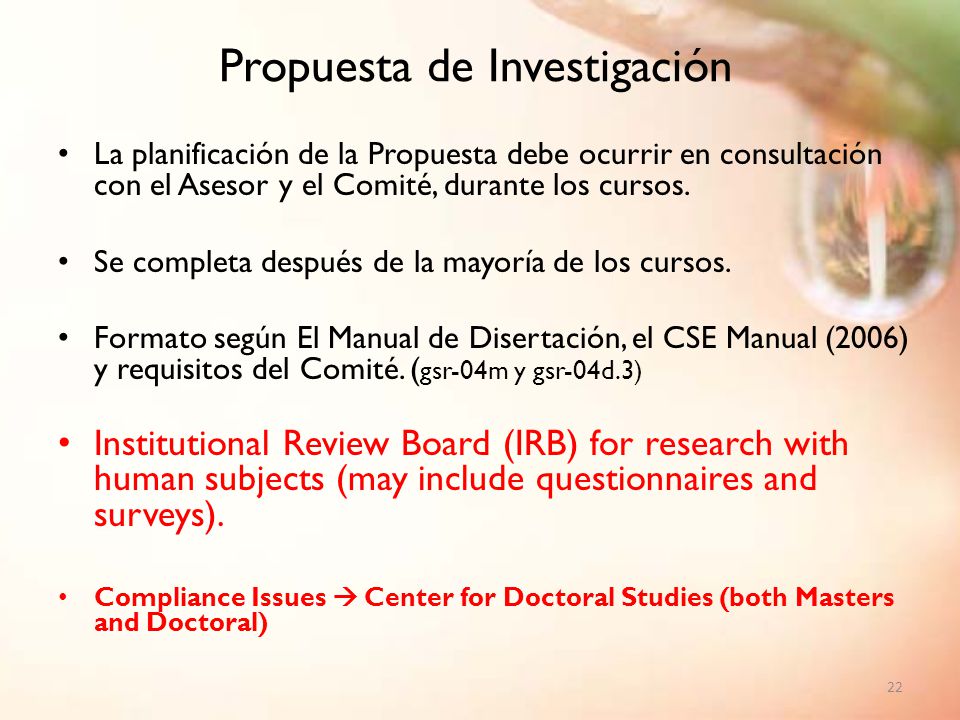 Propuesta de Investigación

• La planificación de la Propuesta debe ocurrir en consultación con el Asesor y el Comité, durante los cursos.

• Se completa después de la mayoría de los cursos.

• Formato según El Manual de Disertación, el CSE Manual (2006) y requisitos del Comité. (gsr-04m y gsr-04d.3)

• Institutional Review Board (IRB) for research with human subjects (may include questionnaires and surveys).

• Compliance Issues → Center for Doctoral Studies (both Masters and Doctoral)

22